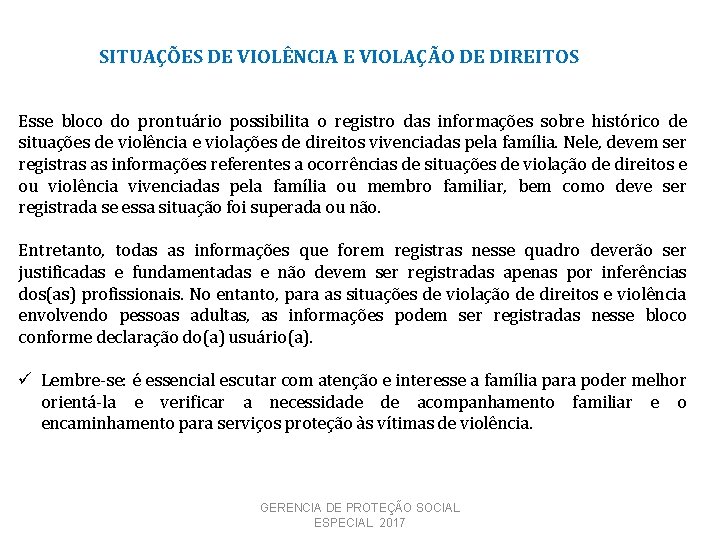 SITUAÇÕES DE VIOLÊNCIA E VIOLAÇÃO DE DIREITOS

Esse bloco do prontuário possibilita o registro das informações sobre histórico de situações de violência e violações de direitos vivenciadas pela família. Nele, devem ser registras as informações referentes a ocorrências de situações de violação de direitos e ou violência vivenciadas pela família ou membro familiar, bem como deve ser registrada se essa situação foi superada ou não.

Entretanto, todas as informações que forem registras nesse quadro deverão ser justificadas e fundamentadas e não devem ser registradas apenas por inferências dos(as) profissionais. No entanto, para as situações de violação de direitos e violência envolvendo pessoas adultas, as informações podem ser registradas nesse bloco conforme declaração do(a) usuário(a).

✓ Lembre-se: é essencial escutar com atenção e interesse a família para poder melhor orientá-la e verificar a necessidade de acompanhamento familiar e o encaminhamento para serviços proteção às vítimas de violência.

GERENCIA DE PROTEÇÃO SOCIAL ESPECIAL 2017